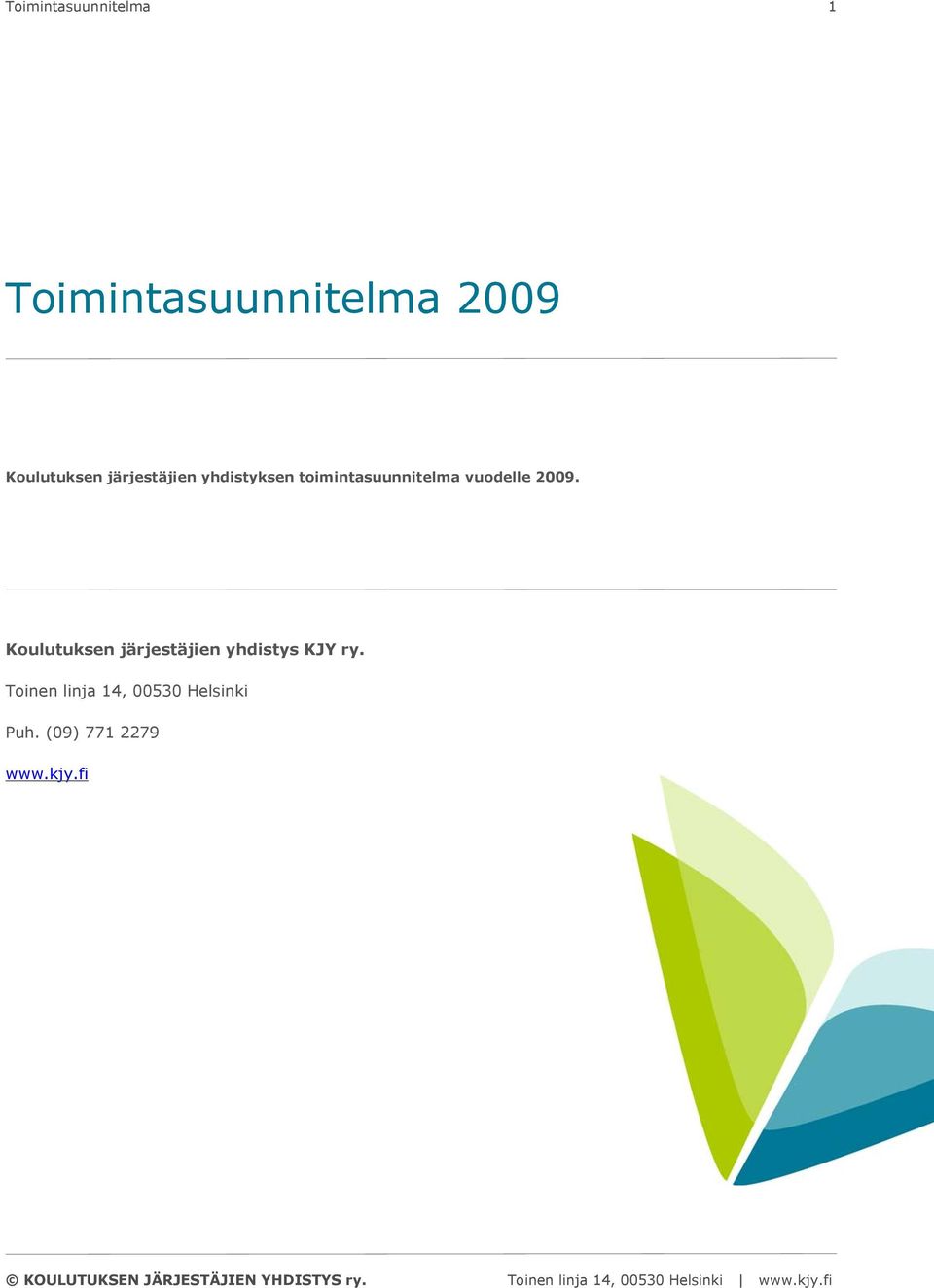 Toimintasuunnitelma 1

Toimintasuunnitelma 2009

Koulutuksen järjestäjien yhdistyksen toimintasuunnitelma vuodelle 2009.

Koulutuksen järjestäjien yhdistys KJY ry.

Toinen linja 14, 00530 Helsinki

Puh. (09) 771 2279

www.kjy.fi

© KOULUTUKSEN JÄRJESTÄJIEN YHDISTYS ry. Toinen linja 14, 00530 Helsinki | www.kjy.fi